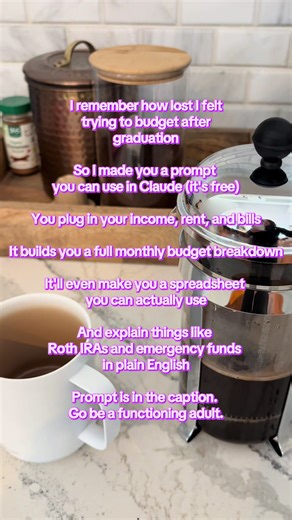 I remember how lost I felt trying to budget after graduation

So I made you a prompt you can use in Claude (it's free)

You plug in your income, rent, and bills

It builds you a full monthly budget breakdown

It'll even make you a spreadsheet you can actually use

And explain things like Roth IRAs and emergency funds in plain English

Prompt is in the caption. Go be a functioning adult.